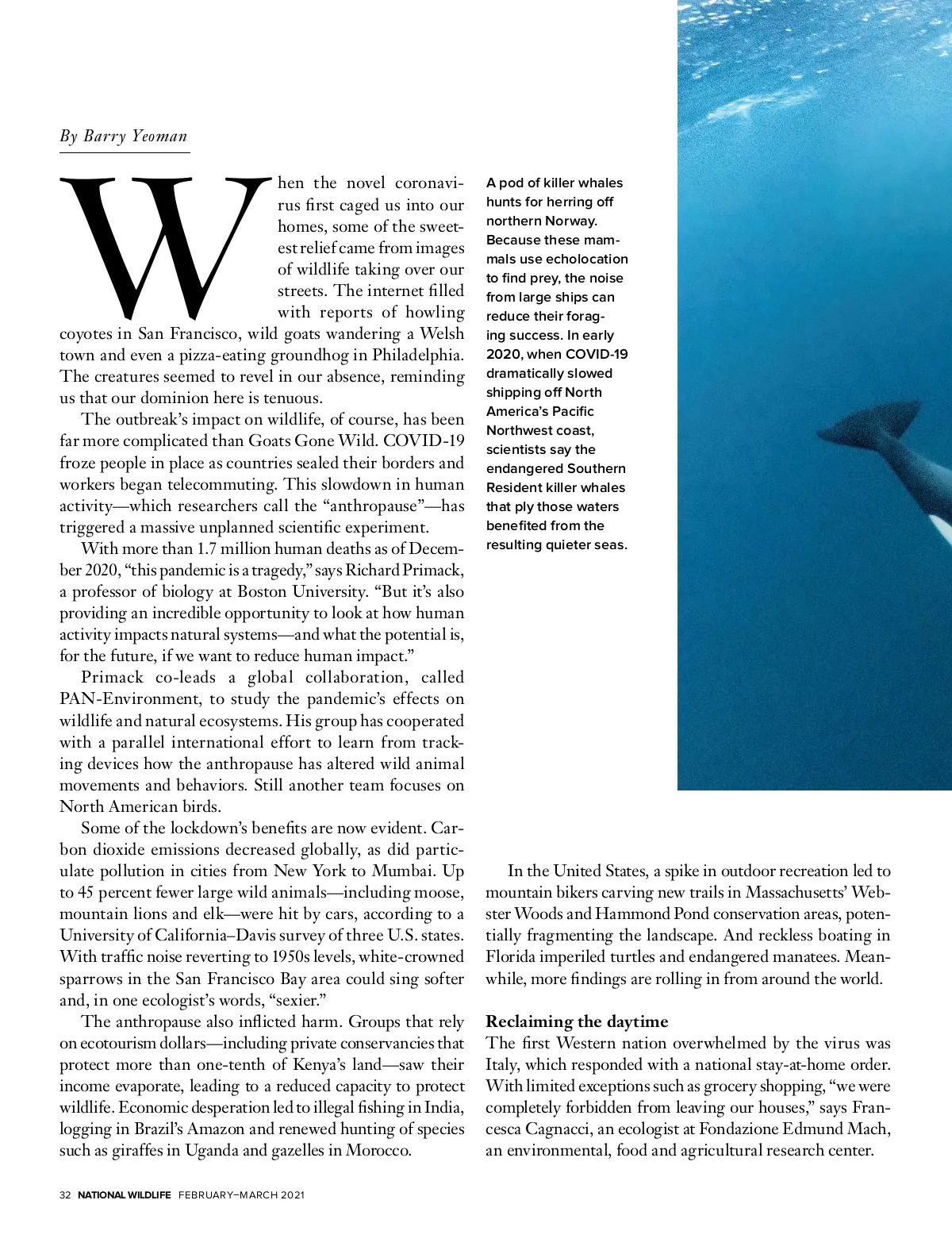 By Barry Yeoman

When the novel coronavirus first caged us into our homes, some of the sweetest relief came from images of wildlife taking over our streets. The internet filled with reports of howling coyotes in San Francisco, wild goats wandering a Welsh town and even a pizza-eating groundhog in Philadelphia. The creatures seemed to revel in our absence, reminding us that our dominion here is tenuous.

The outbreak's impact on wildlife, of course, has been far more complicated than Goats Gone Wild. COVID-19 froze people in place as countries sealed their borders and workers began telecommuting. This slowdown in human activity—which researchers call the "anthropause"—has triggered a massive unplanned scientific experiment.

With more than 1.7 million human deaths as of December 2020, "this pandemic is a tragedy," says Richard Primack, a professor of biology at Boston University. "But it's also providing an incredible opportunity to look at how human activity impacts natural systems—and what the potential is, for the future, if we want to reduce human impact."

Primack co-leads a global collaboration, called PAN-Environment, to study the pandemic's effects on wildlife and natural ecosystems. His group has cooperated with a parallel international effort to learn from tracking devices how the anthropause has altered wild animal movements and behaviors. Still another team focuses on North American birds.

Some of the lockdown's benefits are now evident. Carbon dioxide emissions decreased globally, as did particulate pollution in cities from New York to Mumbai. Up to 45 percent fewer large wild animals—including moose, mountain lions and elk—were hit by cars, according to a University of California–Davis survey of three U.S. states. With traffic noise reverting to 1950s levels, white-crowned sparrows in the San Francisco Bay area could sing softer and, in one ecologist's words, "sexier."

The anthropause also inflicted harm. Groups that rely on ecotourism dollars—including private conservancies that protect more than one-tenth of Kenya's land—saw their income evaporate, leading to a reduced capacity to protect wildlife. Economic desperation led to illegal fishing in India, logging in Brazil's Amazon and renewed hunting of species such as giraffes in Uganda and gazelles in Morocco.

A pod of killer whales hunts for herring off northern Norway. Because these mammals use echolocation to find prey, the noise from large ships can reduce their foraging success. In early 2020, when COVID-19 dramatically slowed shipping off North America's Pacific Northwest coast, scientists say the endangered Southern Resident killer whales that ply those waters benefited from the resulting quieter seas.

In the United States, a spike in outdoor recreation led to mountain bikers carving new trails in Massachusetts' Webster Woods and Hammond Pond conservation areas, potentially fragmenting the landscape. And reckless boating in Florida imperiled turtles and endangered manatees. Meanwhile, more findings are rolling in from around the world.

Reclaiming the daytime
The first Western nation overwhelmed by the virus was Italy, which responded with a national stay-at-home order. With limited exceptions such as grocery shopping, "we were completely forbidden from leaving our houses," says Francesca Cagnacci, an ecologist at Fondazione Edmund Mach, an environmental, food and agricultural research center.

32 NATIONAL WILDLIFE FEBRUARY–MARCH 2021